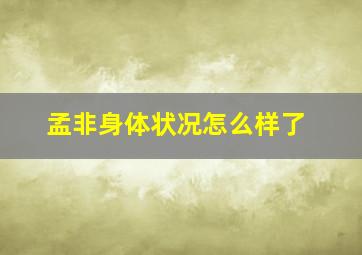 孟非身体状况怎么样了